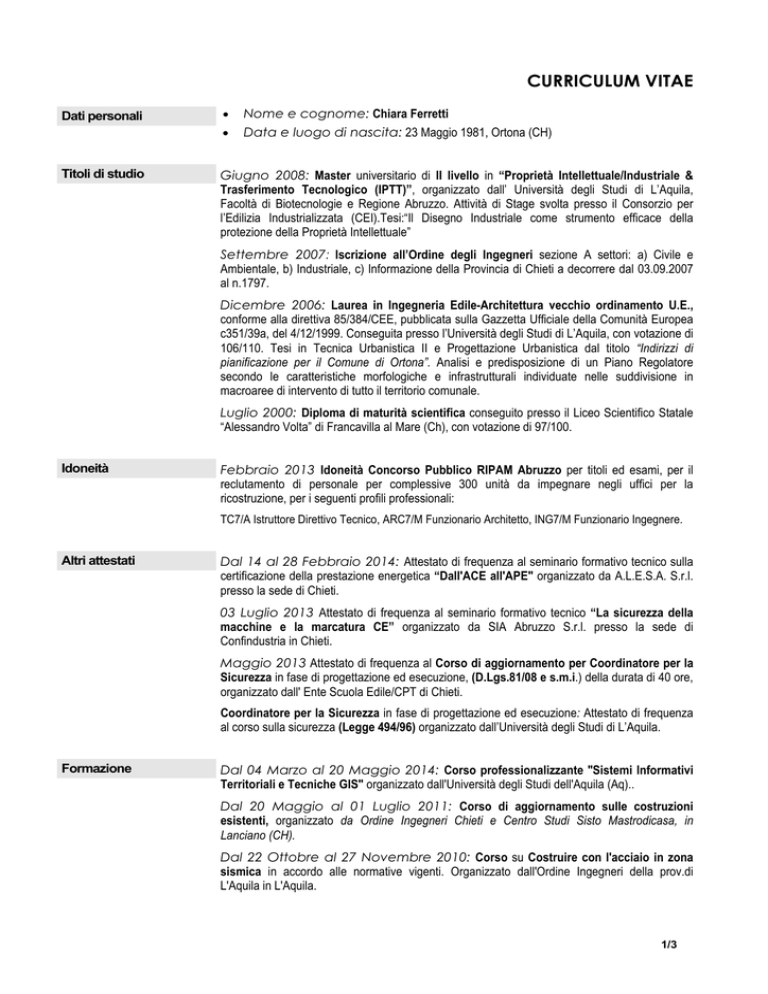 CURRICULUM VITAE

Dati personali

• Nome e cognome: Chiara Ferretti
• Data e luogo di nascita: 23 Maggio 1981, Ortona (CH)

Titoli di studio

Giugno 2008: Master universitario di II livello in "Proprietà Intellettuale/Industriale & Trasferimento Tecnologico (IPTT)", organizzato dall' Università degli Studi di L'Aquila, Facoltà di Biotecnologie e Regione Abruzzo. Attività di Stage svolta presso il Consorzio per l'Edilizia Industrializzata (CEI).Tesi:"Il Disegno Industriale come strumento efficace della protezione della Proprietà Intellettuale"

Settembre 2007: Iscrizione all'Ordine degli Ingegneri sezione A settori: a) Civile e Ambientale, b) Industriale, c) Informazione della Provincia di Chieti a decorrere dal 03.09.2007 al n.1797.

Dicembre 2006: Laurea in Ingegneria Edile-Architettura vecchio ordinamento U.E., conforme alla direttiva 85/384/CEE, pubblicata sulla Gazzetta Ufficiale della Comunità Europea c351/39a, del 4/12/1999. Conseguita presso l'Università degli Studi di L'Aquila, con votazione di 106/110. Tesi in Tecnica Urbanistica II e Progettazione Urbanistica dal titolo "Indirizzi di pianificazione per il Comune di Ortona". Analisi e predisposizione di un Piano Regolatore secondo le caratteristiche morfologiche e infrastrutturali individuate nelle suddivisione in macroaree di intervento di tutto il territorio comunale.

Luglio 2000: Diploma di maturità scientifica conseguito presso il Liceo Scientifico Statale "Alessandro Volta" di Francavilla al Mare (Ch), con votazione di 97/100.

Idoneità

Febbraio 2013 Idoneità Concorso Pubblico RIPAM Abruzzo per titoli ed esami, per il reclutamento di personale per complessive 300 unità da impegnare negli uffici per la ricostruzione, per i seguenti profili professionali:

TC7/A Istruttore Direttivo Tecnico, ARC7/M Funzionario Architetto, ING7/M Funzionario Ingegnere.

Altri attestati

Dal 14 al 28 Febbraio 2014: Attestato di frequenza al seminario formativo tecnico sulla certificazione della prestazione energetica "Dall'ACE all'APE" organizzato da A.L.E.S.A. S.r.l. presso la sede di Chieti.

03 Luglio 2013 Attestato di frequenza al seminario formativo tecnico "La sicurezza della macchine e la marcatura CE" organizzato da SIA Abruzzo S.r.l. presso la sede di Confindustria in Chieti.

Maggio 2013 Attestato di frequenza al Corso di aggiornamento per Coordinatore per la Sicurezza in fase di progettazione ed esecuzione, (D.Lgs.81/08 e s.m.i.) della durata di 40 ore, organizzato dall' Ente Scuola Edile/CPT di Chieti.

Coordinatore per la Sicurezza in fase di progettazione ed esecuzione: Attestato di frequenza al corso sulla sicurezza (Legge 494/96) organizzato dall'Università degli Studi di L'Aquila.

Formazione

Dal 04 Marzo al 20 Maggio 2014: Corso professionalizzante "Sistemi Informativi Territoriali e Tecniche GIS" organizzato dall'Università degli Studi dell'Aquila (Aq)..

Dal 20 Maggio al 01 Luglio 2011: Corso di aggiornamento sulle costruzioni esistenti, organizzato da Ordine Ingegneri Chieti e Centro Studi Sisto Mastrodicasa, in Lanciano (CH).

Dal 22 Ottobre al 27 Novembre 2010: Corso su Costruire con l'acciaio in zona sismica in accordo alle normative vigenti. Organizzato dall'Ordine Ingegneri della prov.di L'Aquila in L'Aquila.

1/3